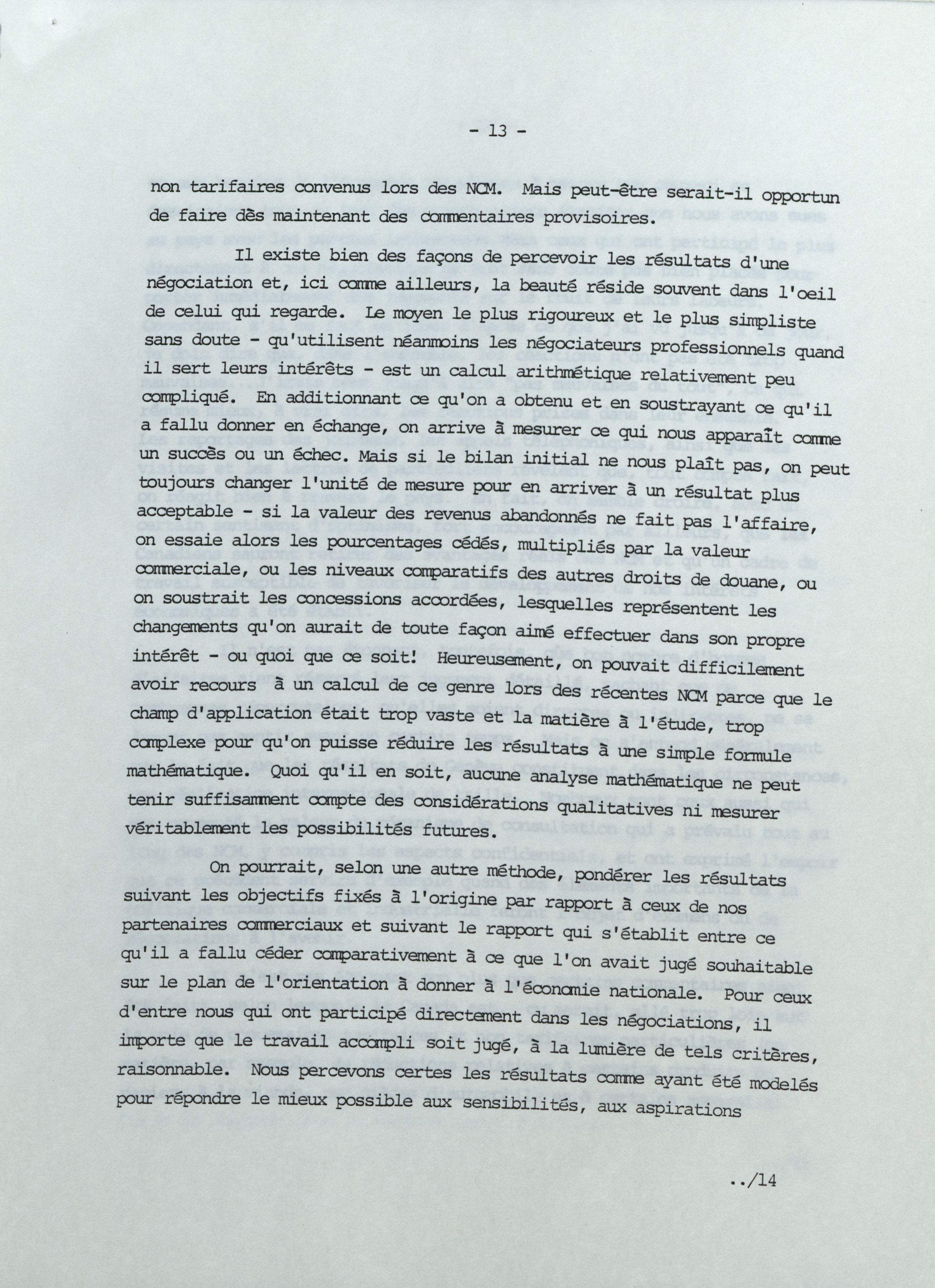 - 13 -

non tarifaires convenus lors des NCM. Mais peut-être serait-il opportun de faire dès maintenant des commentaires provisoires.

Il existe bien des façons de percevoir les résultats d'une négociation et, ici comme ailleurs, la beauté réside souvent dans l'oeil de celui qui regarde. Le moyen le plus rigoureux et le plus simpliste sans doute - qu'utilisent néanmoins les négociateurs professionnels quand il sert leurs intérêts - est un calcul arithmétique relativement peu compliqué. En additionnant ce qu'on a obtenu et en soustrayant ce qu'il a fallu donner en échange, on arrive à mesurer ce qui nous apparaît comme un succès ou un échec. Mais si le bilan initial ne nous plaît pas, on peut toujours changer l'unité de mesure pour en arriver à un résultat plus acceptable - si la valeur des revenus abandonnés ne fait pas l'affaire, on essaie alors les pourcentages cédés, multipliés par la valeur commerciale, ou les niveaux comparatifs des autres droits de douane, ou on soustrait les concessions accordées, lesquelles représentent les changements qu'on aurait de toute façon aimé effectuer dans son propre intérêt - ou quoi que ce soit! Heureusement, on pouvait difficilement avoir recours à un calcul de ce genre lors des récentes NCM parce que le champ d'application était trop vaste et la matière à l'étude, trop complexe pour qu'on puisse réduire les résultats à une simple formule mathématique. Quoi qu'il en soit, aucune analyse mathématique ne peut tenir suffisamment compte des considérations qualitatives ni mesurer véritablement les possibilités futures.

On pourrait, selon une autre méthode, pondérer les résultats suivant les objectifs fixés à l'origine par rapport à ceux de nos partenaires commerciaux et suivant le rapport qui s'établit entre ce qu'il a fallu céder comparativement à ce que l'on avait jugé souhaitable sur le plan de l'orientation à donner à l'économie nationale. Pour ceux d'entre nous qui ont participé directement dans les négociations, il importe que le travail accompli soit jugé, à la lumière de tels critères, raisonnable. Nous percevons certes les résultats comme ayant été modelés pour répondre le mieux possible aux sensibilités, aux aspirations

../14